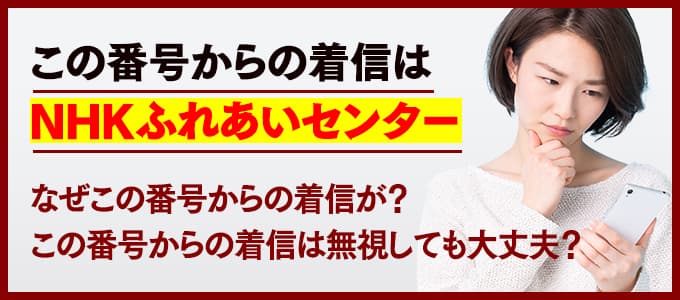 この番号からの着信は

NHKふれあいセンター

なぜこの番号からの着信が？
この番号からの着信は無視しても大丈夫？